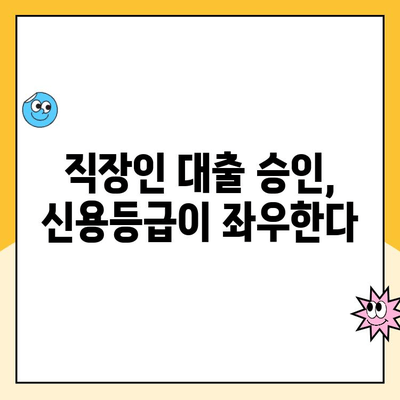 직장인 대출 승인,
신용등급이 좌우한다